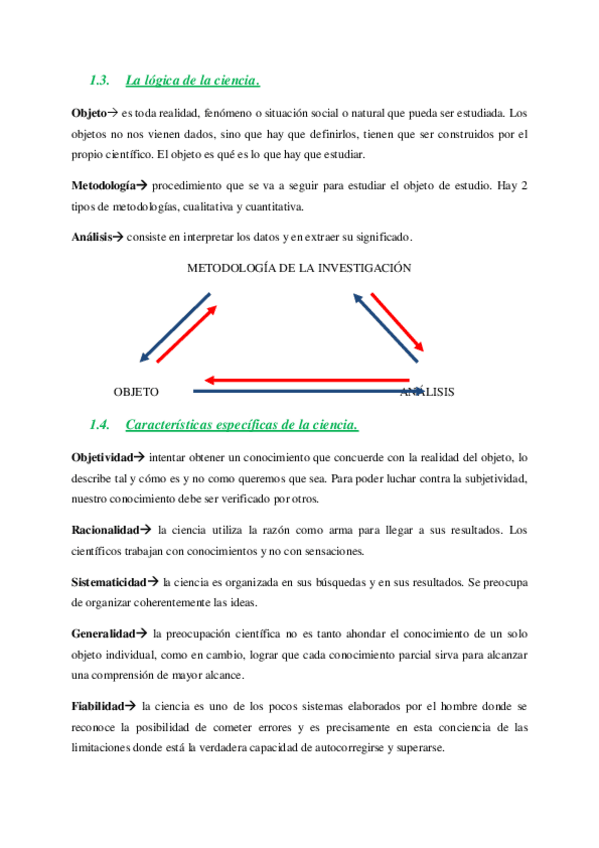 1.3. La lógica de la ciencia.

Objeto→ es toda realidad, fenómeno o situación social o natural que pueda ser estudiada. Los objetos no nos vienen dados, sino que hay que definirlos, tienen que ser construidos por el propio científico. El objeto es qué es lo que hay que estudiar.

Metodología→ procedimiento que se va a seguir para estudiar el objeto de estudio. Hay 2 tipos de metodologías, cualitativa y cuantitativa.

Análisis→ consiste en interpretar los datos y en extraer su significado.

METODOLOGÍA DE LA INVESTIGACIÓN

OBJETO

ANÁLISIS

1.4. Características específicas de la ciencia.

Objetividad→ intentar obtener un conocimiento que concuerde con la realidad del objeto, lo describe tal y cómo es y no como queremos que sea. Para poder luchar contra la subjetividad, nuestro conocimiento debe ser verificado por otros.

Racionalidad→ la ciencia utiliza la razón como arma para llegar a sus resultados. Los científicos trabajan con conocimientos y no con sensaciones.

Sistematicidad→ la ciencia es organizada en sus búsquedas y en sus resultados. Se preocupa de organizar coherentemente las ideas.

Generalidad→ la preocupación científica no es tanto ahondar el conocimiento de un solo objeto individual, como en cambio, lograr que cada conocimiento parcial sirva para alcanzar una comprensión de mayor alcance.

Fiabilidad→ la ciencia es uno de los pocos sistemas elaborados por el hombre donde se reconoce la posibilidad de cometer errores y es precisamente en esta conciencia de las limitaciones donde está la verdadera capacidad de autocorregirse y superarse.